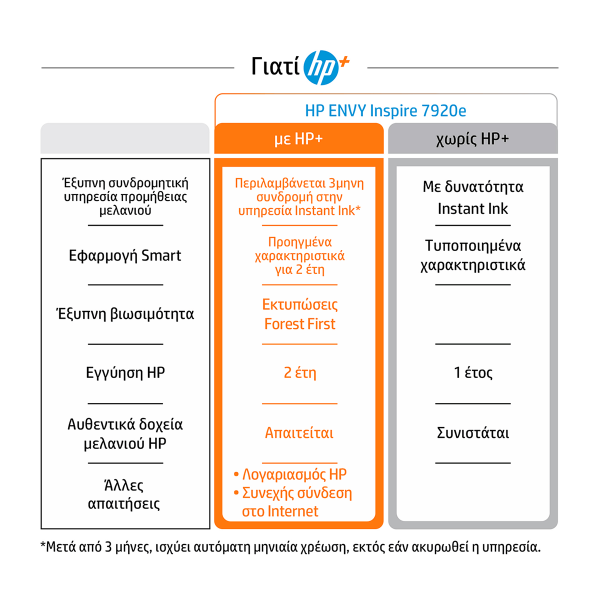 Γιατί hp+

HP ENVY Inspire 7920e

| | με HP+ | χωρίς HP+ |
|---|---|---|
| Έξυπνη συνδρομητική υπηρεσία προμήθειας μελανιού | Περιλαμβάνεται 3μηνη συνδρομή στην υπηρεσία Instant Ink* | Με δυνατότητα Instant Ink |
| Εφαρμογή Smart | Προηγμένα χαρακτηριστικά για 2 έτη | Τυποποιημένα χαρακτηριστικά |
| Έξυπνη βιωσιμότητα | Εκτυπώσεις Forest First | |
| Εγγύηση HP | 2 έτη | 1 έτος |
| Αυθεντικά δοχεία μελανιού HP | Απαιτείται | Συνιστάται |
| Άλλες απαιτήσεις | • Λογαριασμός HP • Συνεχής σύνδεση στο Internet | |

*Μετά από 3 μήνες, ισχύει αυτόματη μηνιαία χρέωση, εκτός εάν ακυρωθεί η υπηρεσία.